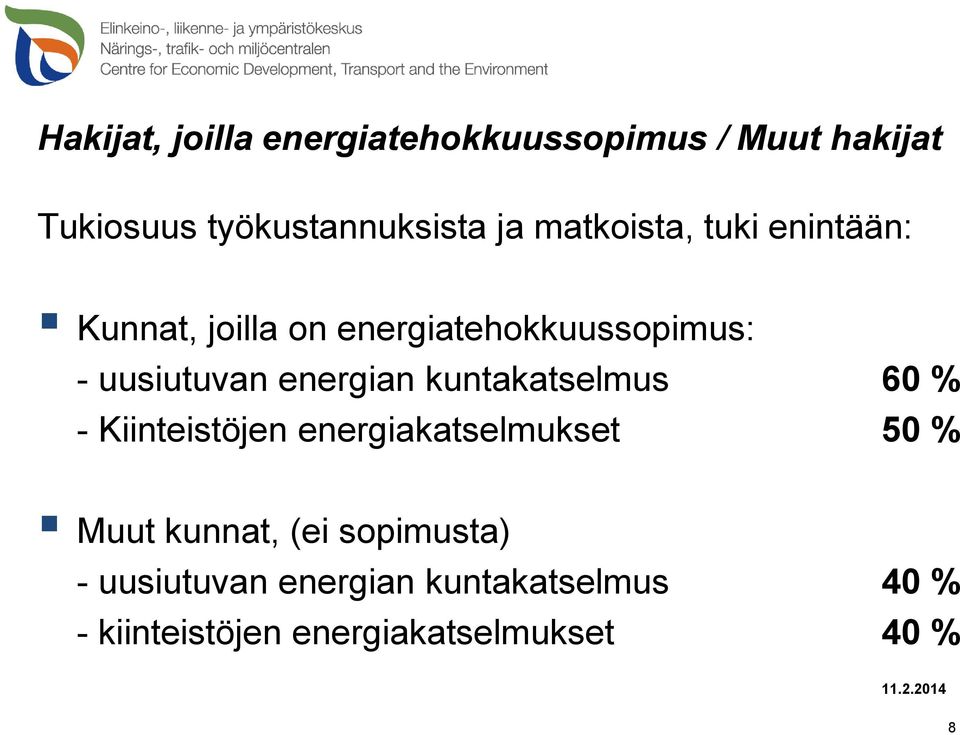 Elinkeino-, liikenne- ja ympäristökeskus
Närings-, trafik- och miljöcentralen
Centre for Economic Development, Transport and the Environment

Hakijat, joilla energiatehokkuussopimus / Muut hakijat

Tukiosuus työkustannuksista ja matkoista, tuki enintään:

Kunnat, joilla on energiatehokkuussopimus:
- uusiutuvan energian kuntakatselmus 60 %
- Kiinteistöjen energiakatselmukset 50 %

Muut kunnat, (ei sopimusta)
- uusiutuvan energian kuntakatselmus 40 %
- kiinteistöjen energiakatselmukset 40 %

11.2.2014

8